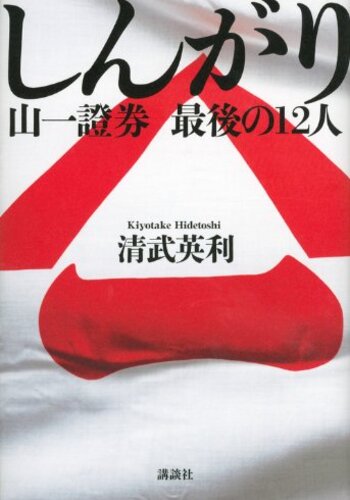 しんがり
山一證券　最後の12人

Kiyotake Hidetoshi
清武英利

講談社